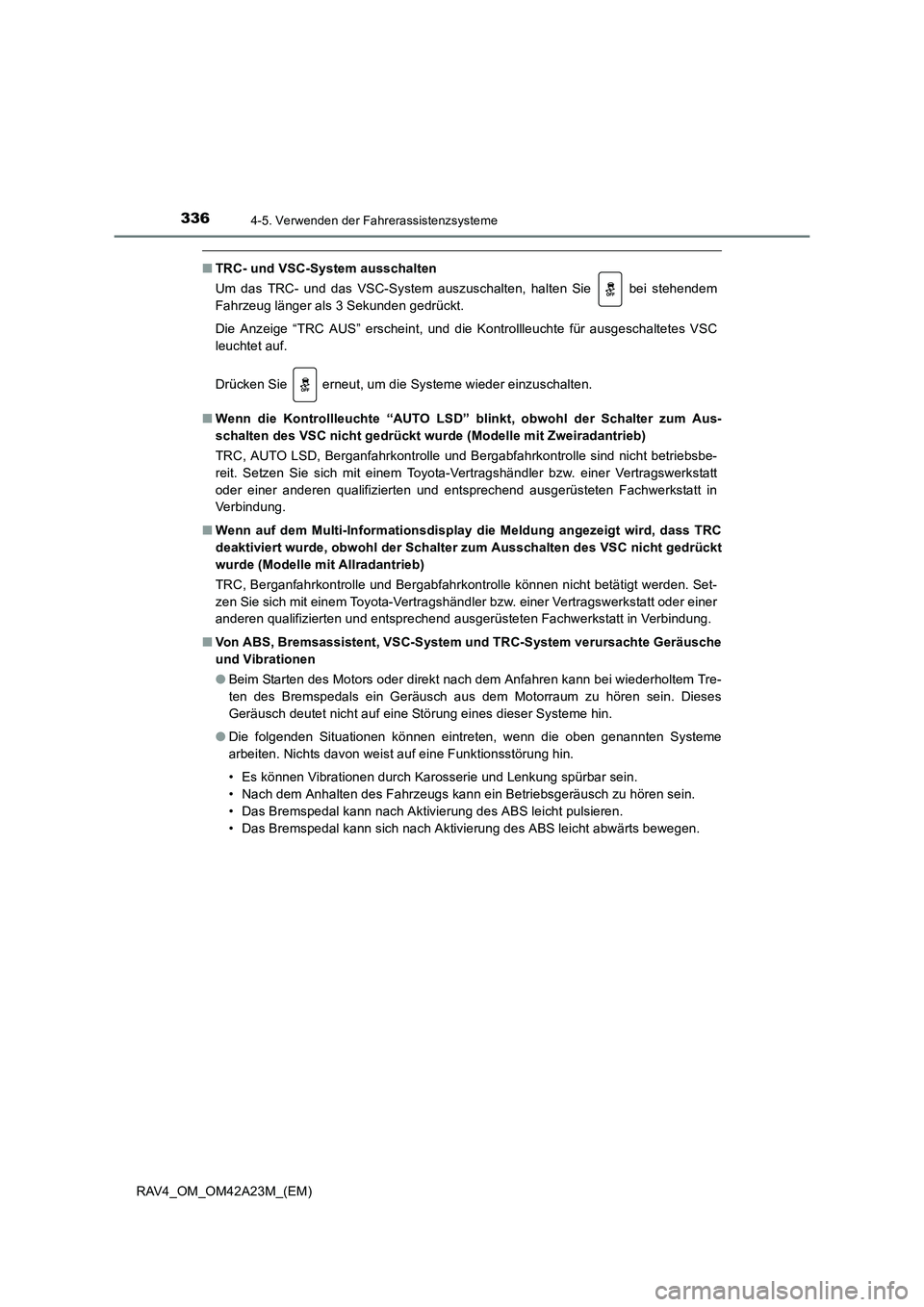 336 4-5. Verwenden der Fahrerassistenzsysteme

■ TRC- und VSC-System ausschalten

Um das TRC- und das VSC-System auszuschalten, halten Sie OFF bei stehendem Fahrzeug länger als 3 Sekunden gedrückt.

Die Anzeige “TRC AUS” erscheint, und die Kontrollleuchte für ausgeschaltetes VSC leuchtet auf.

Drücken Sie OFF erneut, um die Systeme wieder einzuschalten.

■ Wenn die Kontrollleuchte “AUTO LSD” blinkt, obwohl der Schalter zum Ausschalten des VSC nicht gedrückt wurde (Modelle mit Zweiradantrieb)

TRC, AUTO LSD, Berganfahrkontrolle und Bergabfahrkontrolle sind nicht betriebsbereit. Setzen Sie sich mit einem Toyota-Vertragshändler bzw. einer Vertragswerkstatt oder einer anderen qualifizierten und entsprechend ausgerüsteten Fachwerkstatt in Verbindung.

■ Wenn auf dem Multi-Informationsdisplay die Meldung angezeigt wird, dass TRC deaktiviert wurde, obwohl der Schalter zum Ausschalten des VSC nicht gedrückt wurde (Modelle mit Allradantrieb)

TRC, Berganfahrkontrolle und Bergabfahrkontrolle können nicht betätigt werden. Setzen Sie sich mit einem Toyota-Vertragshändler bzw. einer Vertragswerkstatt oder einer anderen qualifizierten und entsprechend ausgerüsteten Fachwerkstatt in Verbindung.

■ Von ABS, Bremsassistent, VSC-System und TRC-System verursachte Geräusche und Vibrationen

● Beim Starten des Motors oder direkt nach dem Anfahren kann bei wiederholtem Treten des Bremspedals ein Geräusch aus dem Motorraum zu hören sein. Dieses Geräusch deutet nicht auf eine Störung eines dieser Systeme hin.

● Die folgenden Situationen können eintreten, wenn die oben genannten Systeme arbeiten. Nichts davon weist auf eine Funktionsstörung hin.

• Es können Vibrationen durch Karosserie und Lenkung spürbar sein.
• Nach dem Anhalten des Fahrzeugs kann ein Betriebsgeräusch zu hören sein.
• Das Bremspedal kann nach Aktivierung des ABS leicht pulsieren.
• Das Bremspedal kann sich nach Aktivierung des ABS leicht abwärts bewegen.

RAV4_OM_OM42A23M_(EM)

carmanualsonline.info